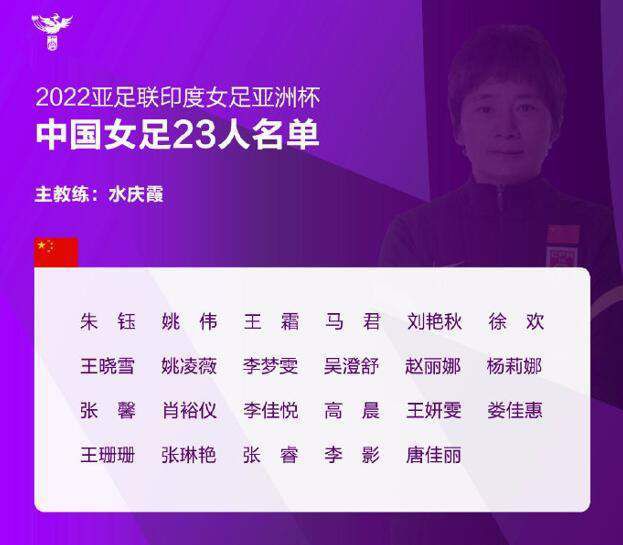 2022亚足联印度女足亚洲杯
中国女足23人名单

主教练：水庆霞

朱　钰　姚　伟　王　霜　马　君　刘艳秋　徐　欢
王晓雪　姚凌薇　李梦雯　吴澄舒　赵丽娜　杨莉娜
张　馨　肖裕仪　李佳悦　高　晨　王妍雯　娄佳惠
王珊珊　张琳艳　张　睿　李　影　唐佳丽